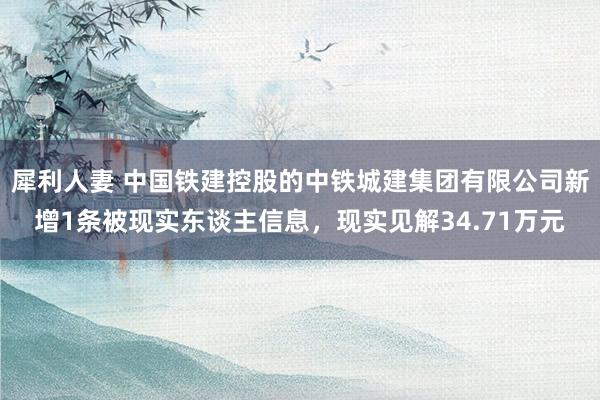 犀利人妻 中国铁建控股的中铁城建集团有限公司新增1条被现实东谈主信息，现实见解34.71万元